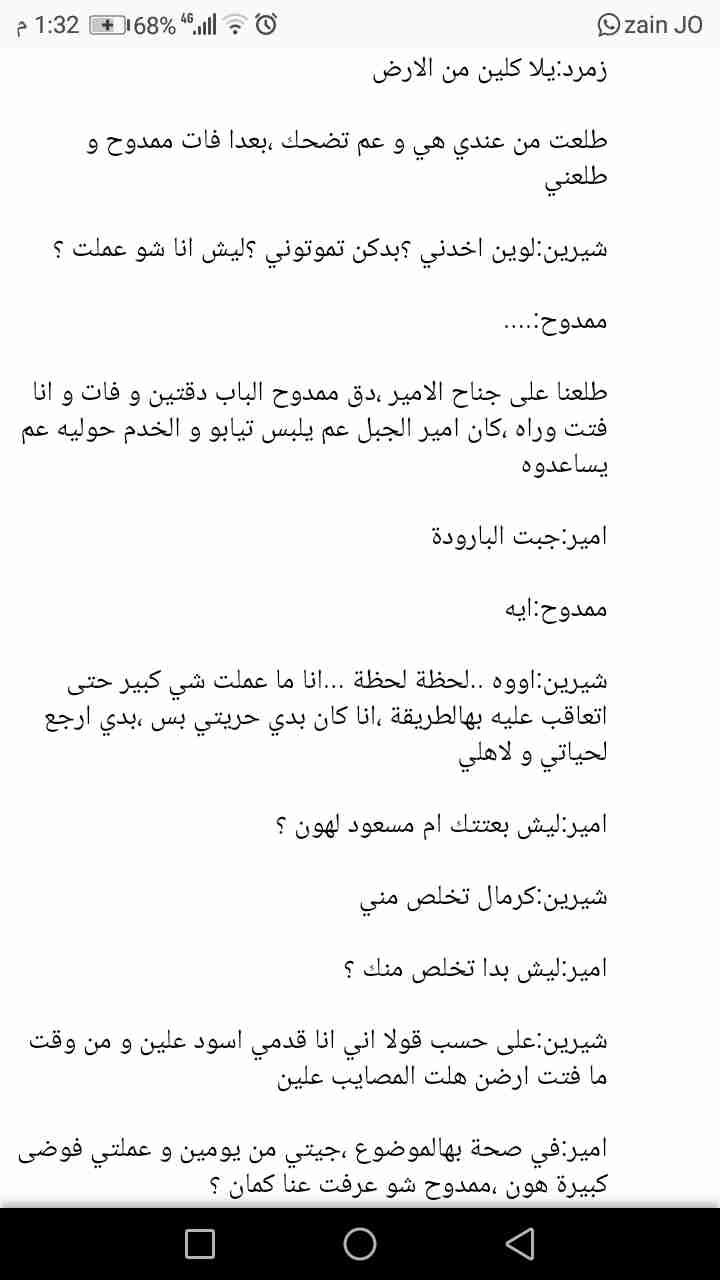 zain JO
1:32 م 68% 4G

زمرد:يلا كلين من الارض

طلعت من عندي هي و عم تضحك ،بعدا فات ممدوح و طلعني

شيرين:لوين اخدني ؟بدكن تموتوني ؟ليش انا شو عملت ؟

ممدوح:....

طلعنا على جناح الامير ،دق ممدوح الباب دقتين و فات و انا فتت وراه ،كان امير الجبل عم يلبس تيابو و الخدم حوليه عم يساعدوه

امير:جبت البارودة

ممدوح:ايه

شيرين:اووه ..لحظة لحظة ...انا ما عملت شي كبير حتى اتعاقب عليه بهالطريقة ،انا كان بدي حريتي بس ،بدي ارجع لحياتي و لاهلي

امير:ليش بعتتك ام مسعود لهون ؟

شيرين:كرمال تخلص مني

امير:ليش بدا تخلص منك ؟

شيرين:على حسب قولا اني انا قدمي اسود علين و من وقت ما فتت ارضن هلت المصايب علين

امير:في صحة بهالموضوع ،جيتي من يومين و عملتي فوضى كبيرة هون ،ممدوح شو عرفت عنا كمان ؟